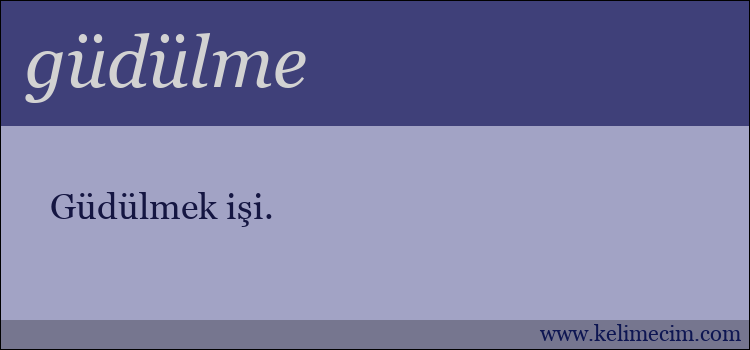 güdülme

Güdülmek işi.

www.kelimecim.com